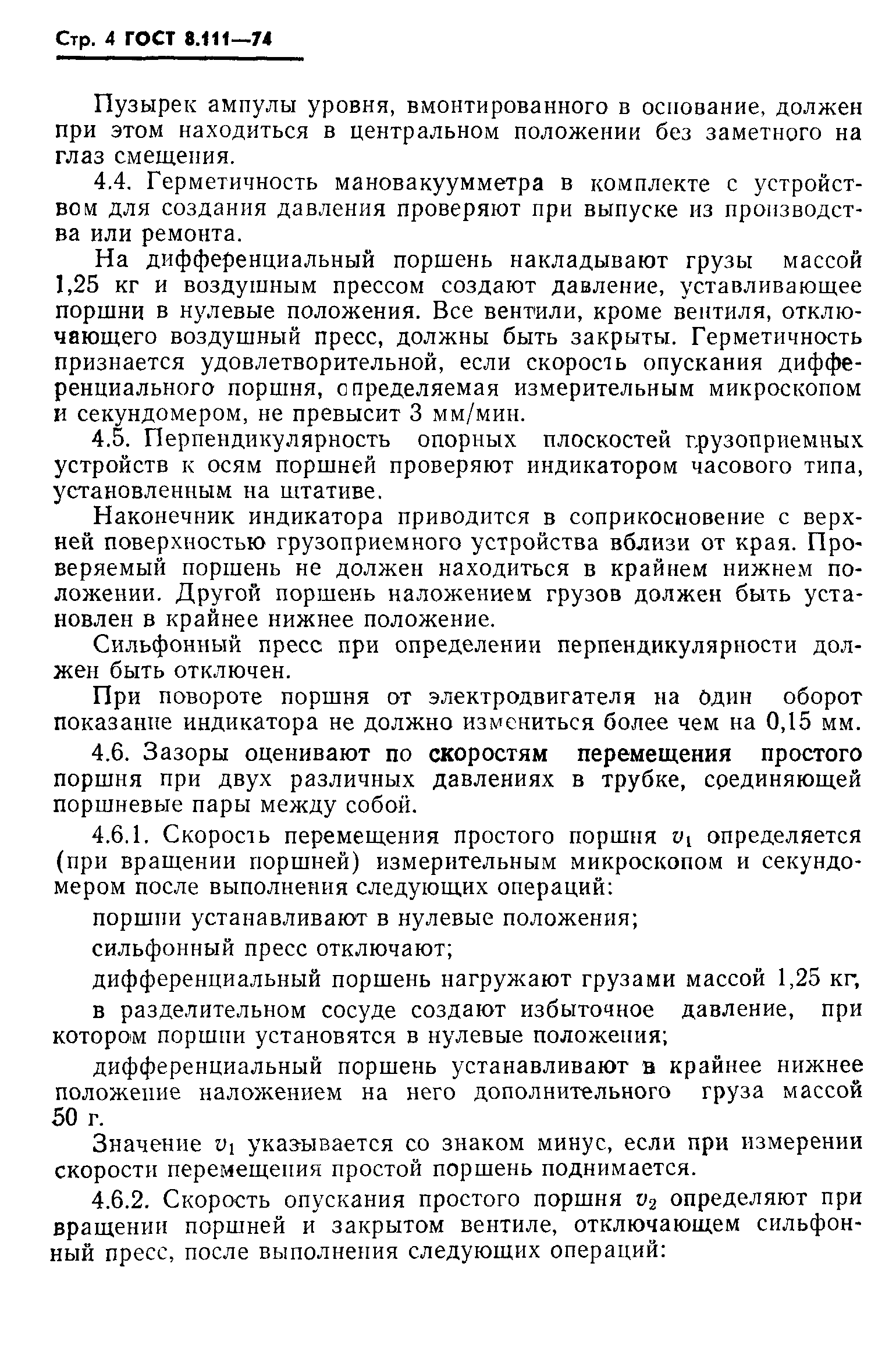 Стр. 4 ГОСТ 8.111—74

Пузырек ампулы уровня, вмонтированного в основание, должен при этом находиться в центральном положении без заметного на глаз смещения.

4.4. Герметичность мановакуумметра в комплекте с устройством для создания давления проверяют при выпуске из производства или ремонта.

На дифференциальный поршень накладывают грузы массой 1,25 кг и воздушным прессом создают давление, уставливающее поршни в нулевые положения. Все вентили, кроме вентиля, отключающего воздушный пресс, должны быть закрыты. Герметичность признается удовлетворительной, если скорость опускания дифференциального поршня, определяемая измерительным микроскопом и секундомером, не превысит 3 мм/мин.

4.5. Перпендикулярность опорных плоскостей грузоприемных устройств к осям поршней проверяют индикатором часового типа, установленным на штативе.

Наконечник индикатора приводится в соприкосновение с верхней поверхностью грузоприемного устройства вблизи от края. Проверяемый поршень не должен находиться в крайнем нижнем положении. Другой поршень наложением грузов должен быть установлен в крайнее нижнее положение.

Сильфонный пресс при определении перпендикулярности должен быть отключен.

При повороте поршня от электродвигателя на один оборот показание индикатора не должно измениться более чем на 0,15 мм.

4.6. Зазоры оценивают по скоростям перемещения простого поршня при двух различных давлениях в трубке, соединяющей поршневые пары между собой.

4.6.1. Скорость перемещения простого поршня $v_1$ определяется (при вращении поршней) измерительным микроскопом и секундомером после выполнения следующих операций:

поршни устанавливают в нулевые положения;

сильфонный пресс отключают;

дифференциальный поршень нагружают грузами массой 1,25 кг,

в разделительном сосуде создают избыточное давление, при котором поршни установятся в нулевые положения;

дифференциальный поршень устанавливают в крайнее нижнее положение наложением на него дополнительного груза массой 50 г.

Значение $v_1$ указывается со знаком минус, если при измерении скорости перемещения простой поршень поднимается.

4.6.2. Скорость опускания простого поршня $v_2$ определяют при вращении поршней и закрытом вентиле, отключающем сильфонный пресс, после выполнения следующих операций: